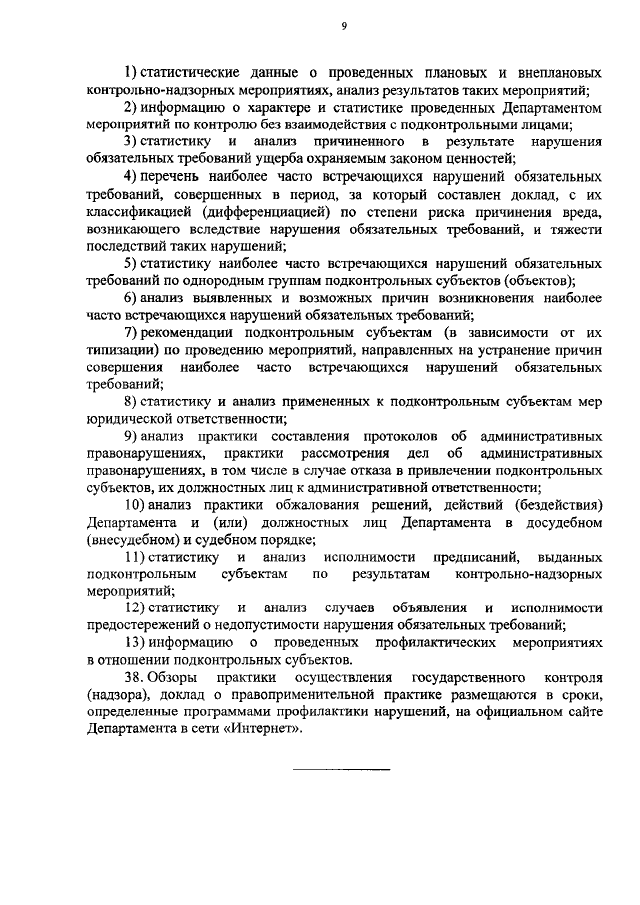 9

1) статистические данные о проведенных плановых и внеплановых контрольно-надзорных мероприятиях, анализ результатов таких мероприятий;

2) информацию о характере и статистике проведенных Департаментом мероприятий по контролю без взаимодействия с подконтрольными лицами;

3) статистику и анализ причиненного в результате нарушения обязательных требований ущерба охраняемым законом ценностей;

4) перечень наиболее часто встречающихся нарушений обязательных требований, совершенных в период, за который составлен доклад, с их классификацией (дифференциацией) по степени риска причинения вреда, возникающего вследствие нарушения обязательных требований, и тяжести последствий таких нарушений;

5) статистику наиболее часто встречающихся нарушений обязательных требований по однородным группам подконтрольных субъектов (объектов);

6) анализ выявленных и возможных причин возникновения наиболее часто встречающихся нарушений обязательных требований;

7) рекомендации подконтрольным субъектам (в зависимости от их типизации) по проведению мероприятий, направленных на устранение причин совершения наиболее часто встречающихся нарушений обязательных требований;

8) статистику и анализ примененных к подконтрольным субъектам мер юридической ответственности;

9) анализ практики составления протоколов об административных правонарушениях, практики рассмотрения дел об административных правонарушениях, в том числе в случае отказа в привлечении подконтрольных субъектов, их должностных лиц к административной ответственности;

10) анализ практики обжалования решений, действий (бездействия) Департамента и (или) должностных лиц Департамента в досудебном (внесудебном) и судебном порядке;

11) статистику и анализ исполнимости предписаний, выданных подконтрольным субъектам по результатам контрольно-надзорных мероприятий;

12) статистику и анализ случаев объявления и исполнимости предостережений о недопустимости нарушения обязательных требований;

13) информацию о проведенных профилактических мероприятиях в отношении подконтрольных субъектов.

38. Обзоры практики осуществления государственного контроля (надзора), доклад о правоприменительной практике размещаются в сроки, определенные программами профилактики нарушений, на официальном сайте Департамента в сети «Интернет».